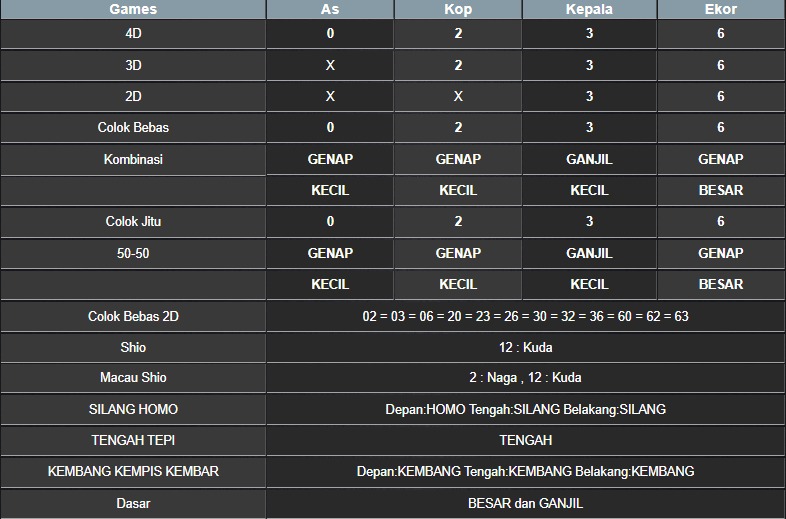 | Games | As | Kop | Kepala | Ekor |
|---|---|---|---|---|
| 4D | 0 | 2 | 3 | 6 |
| 3D | X | 2 | 3 | 6 |
| 2D | X | X | 3 | 6 |
| Colok Bebas | 0 | 2 | 3 | 6 |
| Kombinasi | GENAP | GENAP | GANJIL | GENAP |
| | KECIL | KECIL | KECIL | BESAR |
| Colok Jitu | 0 | 2 | 3 | 6 |
| 50-50 | GENAP | GENAP | GANJIL | GENAP |
| | KECIL | KECIL | KECIL | BESAR |
| Colok Bebas 2D | 02 = 03 = 06 = 20 = 23 = 26 = 30 = 32 = 36 = 60 = 62 = 63 | | | |
| Shio | 12 : Kuda | | | |
| Macau Shio | 2 : Naga , 12 : Kuda | | | |
| SILANG HOMO | Depan:HOMO Tengah:SILANG Belakang:SILANG | | | |
| TENGAH TEPI | TENGAH | | | |
| KEMBANG KEMPIS KEMBAR | Depan:KEMBANG Tengah:KEMBANG Belakang:KEMBANG | | | |
| Dasar | BESAR dan GANJIL | | | |